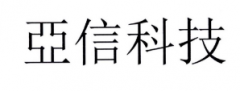 亞信科技